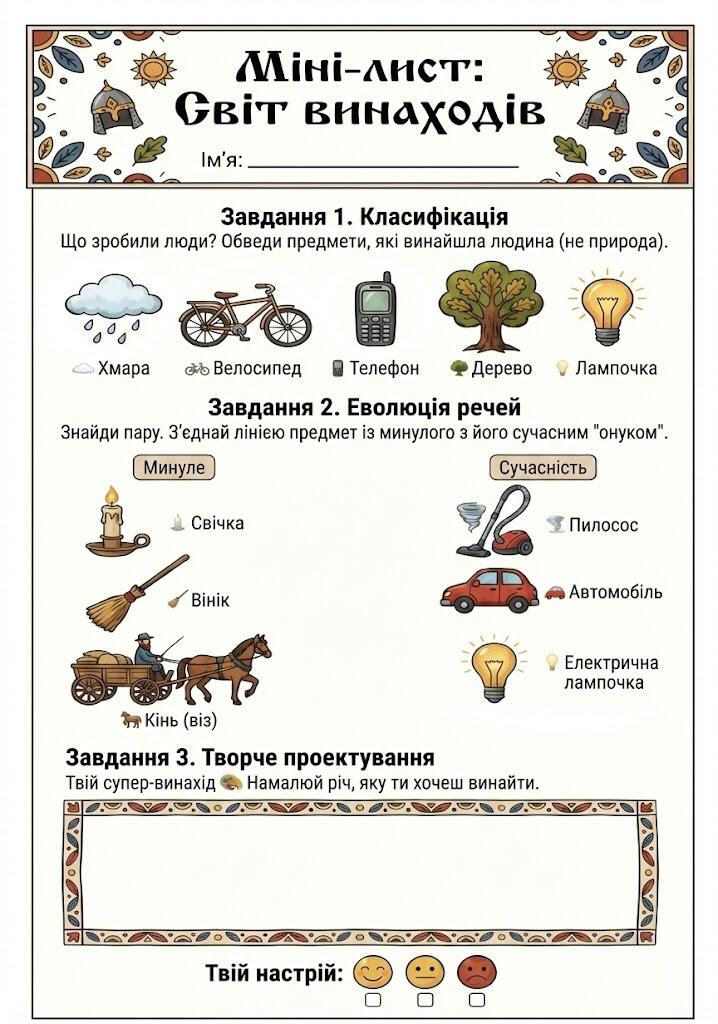 Міні-лист: Світ винаходів

Ім'я: ____

Завдання 1. Класифікація

Що зробили люди? Обведи предмети, які винайшла людина (не природа).

Хмара Велосипед Телефон Дерево Лампочка

Завдання 2. Еволюція речей

Знайди пару. З'єднай лінією предмет із минулого з його сучасним "онуком".

Минуле

Свічка

Вінік

Кінь (віз)

Сучасність

Пилосос

Автомобіль

Електрична лампочка

Завдання 3. Творче проектування

Твій супер-винахід Намалюй річ, яку ти хочеш винайти.

Твій настрій: ☐ ☐ ☐